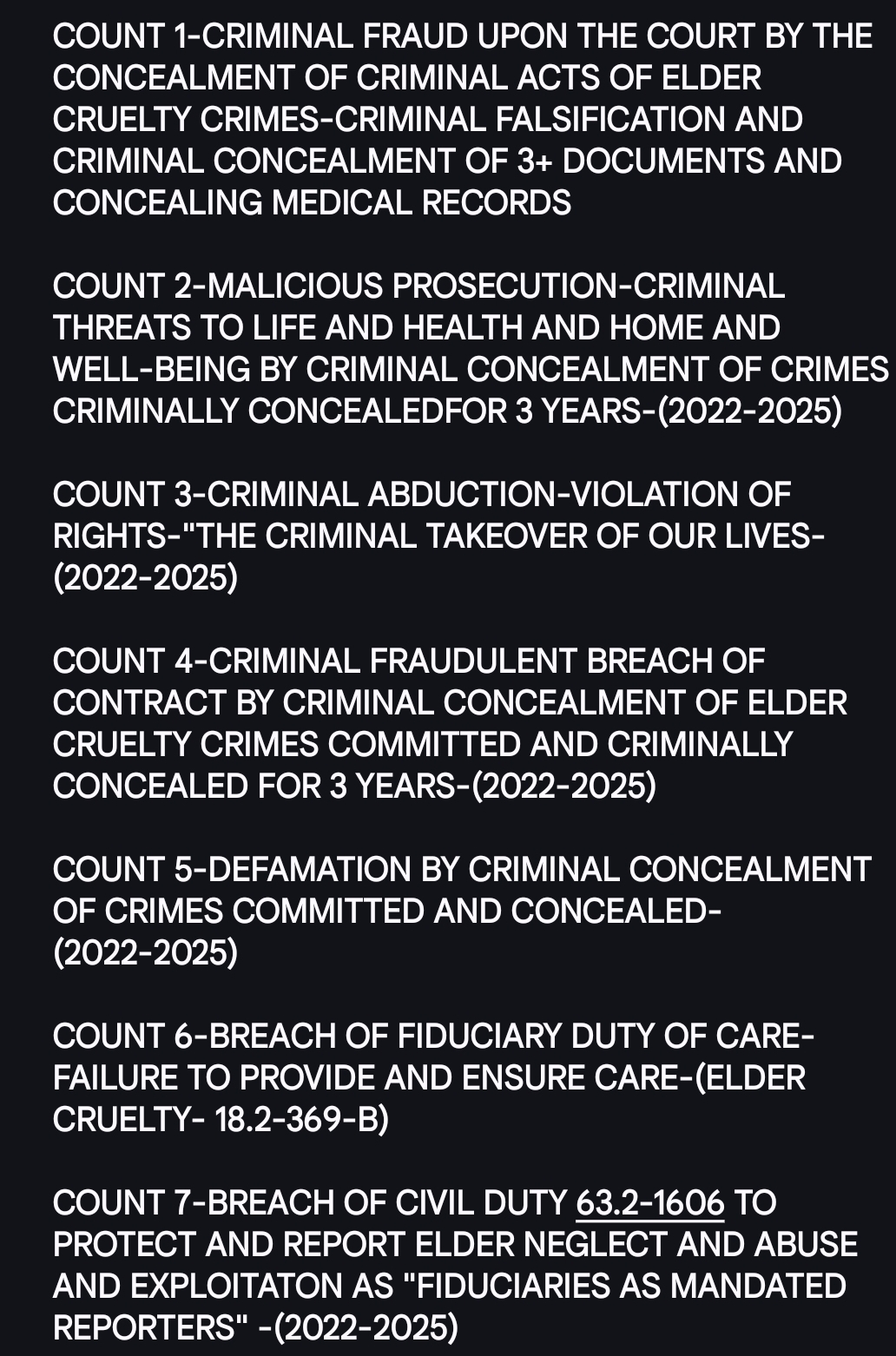 COUNT 1-CRIMINAL FRAUD UPON THE COURT BY THE CONCEALMENT OF CRIMINAL ACTS OF ELDER CRUELTY CRIMES-CRIMINAL FALSIFICATION AND CRIMINAL CONCEALMENT OF 3+ DOCUMENTS AND CONCEALING MEDICAL RECORDS

COUNT 2-MALICIOUS PROSECUTION-CRIMINAL THREATS TO LIFE AND HEALTH AND HOME AND WELL-BEING BY CRIMINAL CONCEALMENT OF CRIMES CRIMINALLY CONCEALEDFOR 3 YEARS-(2022-2025)

COUNT 3-CRIMINAL ABDUCTION-VIOLATION OF RIGHTS-"THE CRIMINAL TAKEOVER OF OUR LIVES-(2022-2025)

COUNT 4-CRIMINAL FRAUDULENT BREACH OF CONTRACT BY CRIMINAL CONCEALMENT OF ELDER CRUELTY CRIMES COMMITTED AND CRIMINALLY CONCEALED FOR 3 YEARS-(2022-2025)

COUNT 5-DEFAMATION BY CRIMINAL CONCEALMENT OF CRIMES COMMITTED AND CONCEALED-(2022-2025)

COUNT 6-BREACH OF FIDUCIARY DUTY OF CARE-FAILURE TO PROVIDE AND ENSURE CARE-(ELDER CRUELTY- 18.2-369-B)

COUNT 7-BREACH OF CIVIL DUTY 63.2-1606 TO PROTECT AND REPORT ELDER NEGLECT AND ABUSE AND EXPLOITATON AS "FIDUCIARIES AS MANDATED REPORTERS" -(2022-2025)